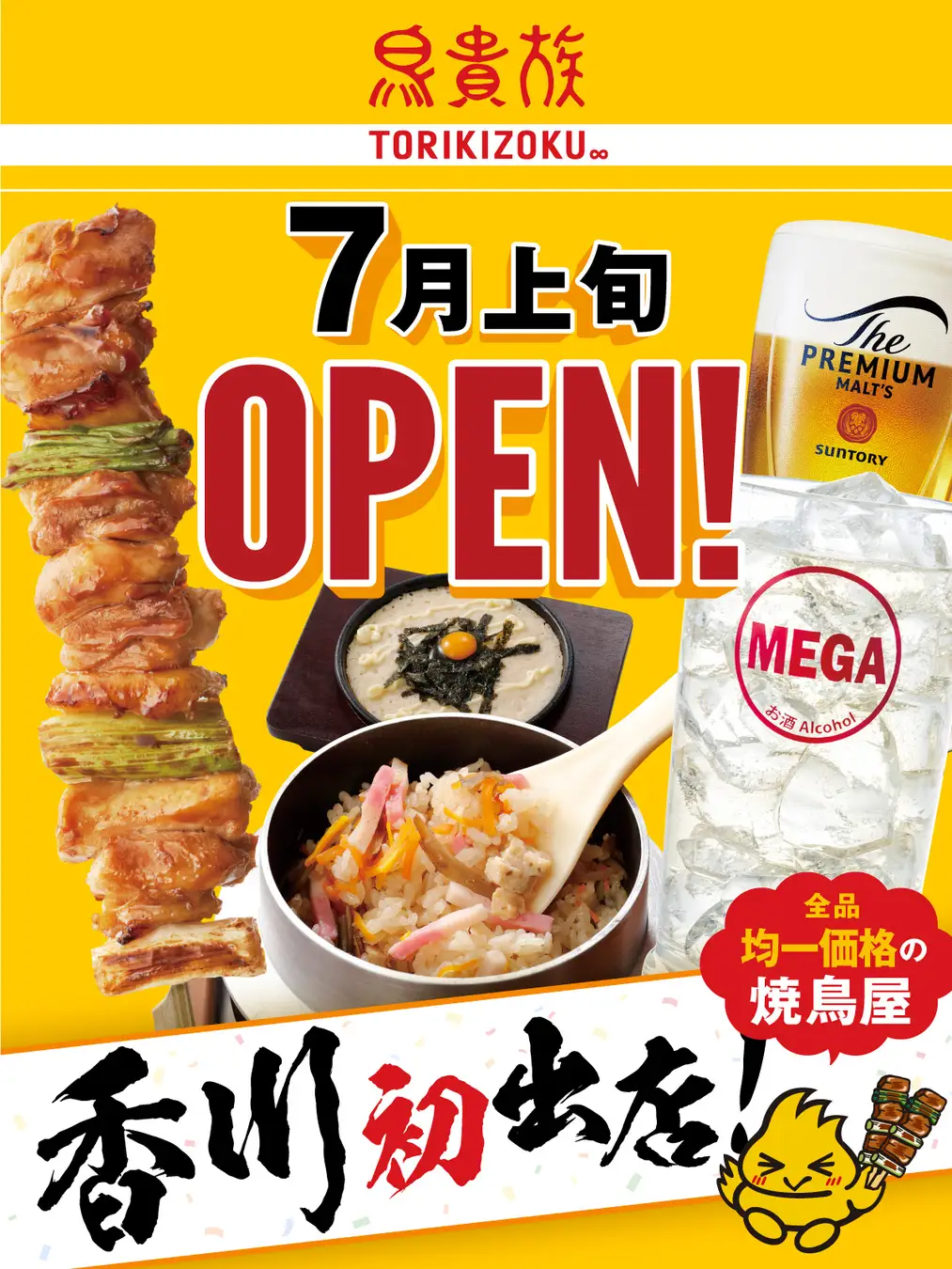 鳥貴族
TORIKIZOKU∞

7月上旬
OPEN!

The PREMIUM MALT'S
SUNTORY

MEGA
お酒 Alcohol

全品
均一価格の
焼鳥屋

香川初出店!